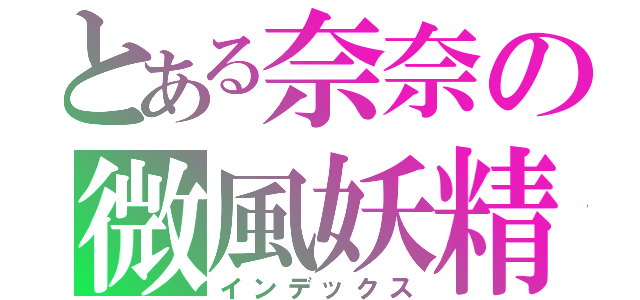 とある奈奈の
微風妖精
インデックス